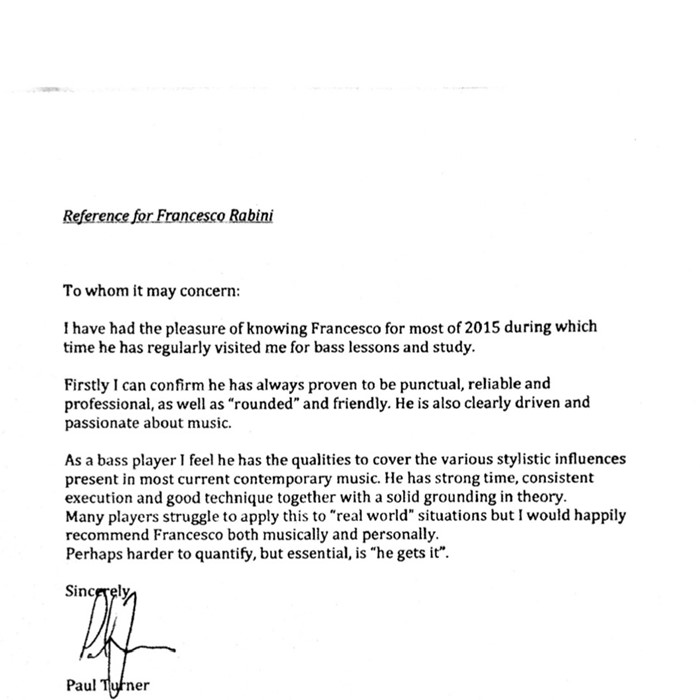 Reference for Francesco Rabini

To whom it may concern:

I have had the pleasure of knowing Francesco for most of 2015 during which time he has regularly visited me for bass lessons and study.

Firstly I can confirm he has always proven to be punctual, reliable and professional, as well as "rounded" and friendly. He is also clearly driven and passionate about music.

As a bass player I feel he has the qualities to cover the various stylistic influences present in most current contemporary music. He has strong time, consistent execution and good technique together with a solid grounding in theory.
Many players struggle to apply this to "real world" situations but I would happily recommend Francesco both musically and personally.
Perhaps harder to quantify, but essential, is "he gets it".

Sincerely,

Paul Turner